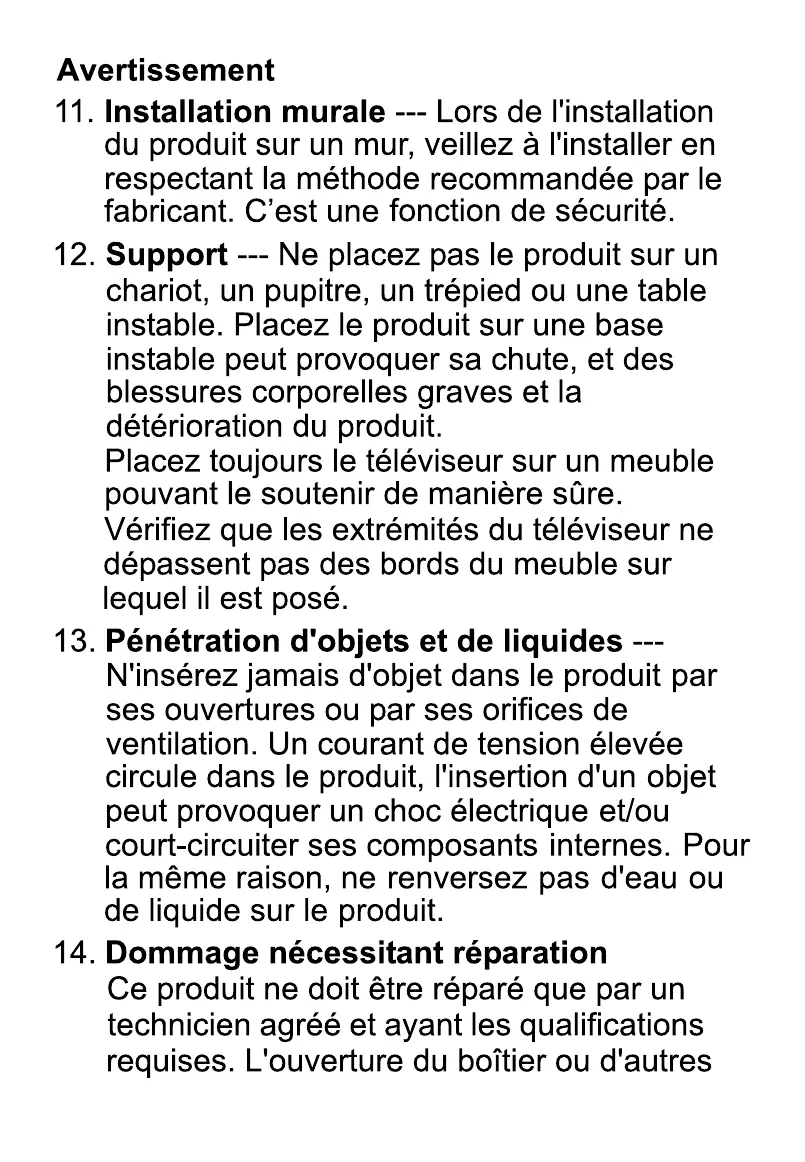 Avertissement

11. Installation murale --- Lors de l'installation du produit sur un mur, veillez à l'installer en respectant la méthode recommandée par le fabricant. C'est une fonction de sécurité.

12. Support --- Ne placez pas le produit sur un chariot, un pupitre, un trépied ou une table instable. Placez le produit sur une base instable peut provoquer sa chute, et des blessures corporelles graves et la détérioration du produit.
Placez toujours le téléviseur sur un meuble pouvant le soutenir de manière sûre.
Vérifiez que les extrémités du téléviseur ne dépassent pas des bords du meuble sur lequel il est posé.

13. Pénétration d'objets et de liquides --- N'insérez jamais d'objet dans le produit par ses ouvertures ou par ses orifices de ventilation. Un courant de tension élevée circule dans le produit, l'insertion d'un objet peut provoquer un choc électrique et/ou court-circuiter ses composants internes. Pour la même raison, ne renversez pas d'eau ou de liquide sur le produit.

14. Dommage nécessitant réparation
Ce produit ne doit être réparé que par un technicien agréé et ayant les qualifications requises. L'ouverture du boîtier ou d'autres